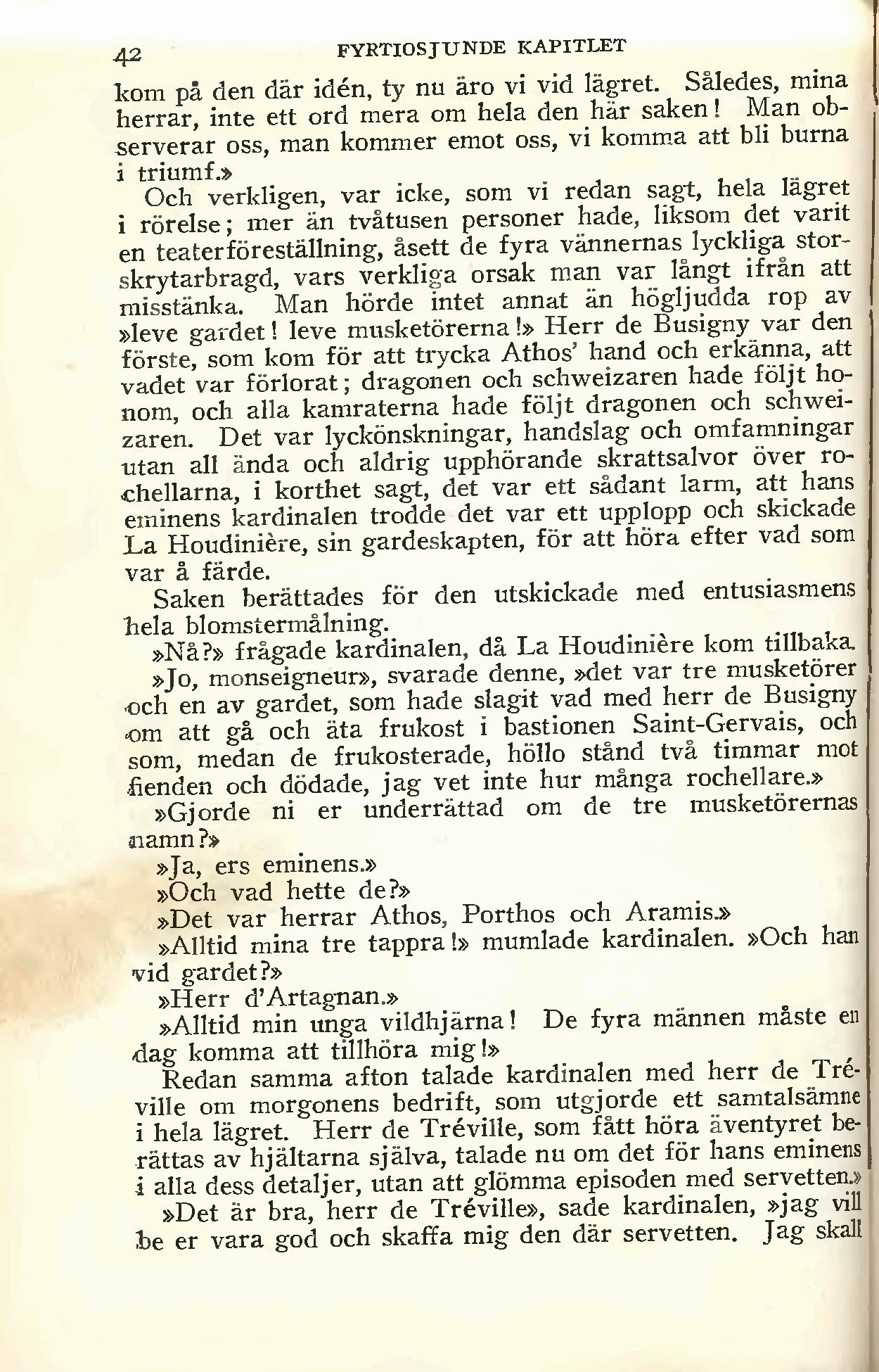 42 FYRTIOSJUNDE KAPITLET

kom på den där idén, ty nu äro vi vid lägret. Således, mina herrar, inte ett ord mera om hela den här saken! Man observerar oss, man kommer emot oss, vi komma att bli burna i triumf.»

Och verkligen, var icke, som vi redan sagt, hela lägret i rörelse; mer än tvåtusen personer hade, liksom det varit en teaterföreställning, åsett de fyra vännernas lyckliga storskrytarbragd, vars verkliga orsak man var långt ifrån att misstänka. Man hörde intet annat än högljudda rop av »leve gardet! leve musketörerna!» Herr de Busigny var den förste, som kom för att trycka Athos' hand och erkänna, att vadet var förlorat; dragonen och schweizaren hade följt honom, och alla kamraterna hade följt dragonen och schweizaren. Det var lyckönskningar, handslag och omfamningar utan all ända och aldrig upphörande skrattsalvor över rochellarna, i korthet sagt, det var ett sådant larm, att hans eminens kardinalen trodde det var ett upplopp och skickade La Houdinière, sin gardeskapten, för att höra efter vad som var å färde.

Saken berättades för den utskickade med entusiasmens hela blomstermålning.

»Nå?» frågade kardinalen, då La Houdinière kom tillbaka.

»Jo, monseigneur», svarade denne, »det var tre musketörer och en av gardet, som hade slagit vad med herr de Busigny om att gå och äta frukost i bastionen Saint-Gervais, och som, medan de frukosterade, höllo stånd två timmar mot fienden och dödade, jag vet inte hur många rochellare.»

»Gjorde ni er underrättad om de tre musketörernas namn?»

»Ja, ers eminens.»

»Och vad hette de?»

»Det var herrar Athos, Porthos och Aramis.»

»Alltid mina tre tappra!» mumlade kardinalen. »Och han vid gardet?»

»Herr d'Artagnan.»

»Alltid min unga vildhjärna! De fyra männen måste en dag komma att tillhöra mig!»

Redan samma afton talade kardinalen med herr de Tréville om morgonens bedrift, som utgjorde ett samtalsämne i hela lägret. Herr de Tréville, som fått höra äventyret berättas av hjältarna själva, talade nu om det för hans eminens i alla dess detaljer, utan att glömma episoden med servetten.»

»Det är bra, herr de Tréville», sade kardinalen, »jag vill be er vara god och skaffa mig den där servetten. Jag skall